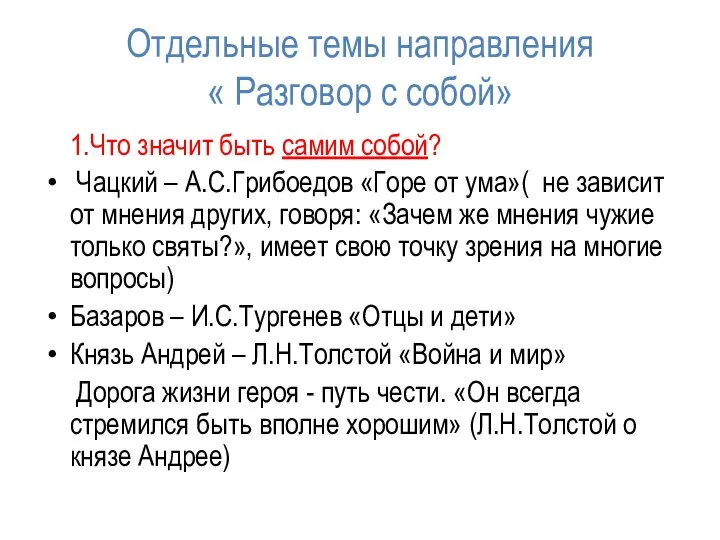 Отдельные темы направления « Разговор с собой»

1.Что значит быть самим собой?

• Чацкий – А.С.Грибоедов «Горе от ума»( не зависит от мнения других, говоря: «Зачем же мнения чужие только святы?», имеет свою точку зрения на многие вопросы)
• Базаров – И.С.Тургенев «Отцы и дети»
• Князь Андрей – Л.Н.Толстой «Война и мир»

Дорога жизни героя - путь чести. «Он всегда стремился быть вполне хорошим» (Л.Н.Толстой о князе Андрее)